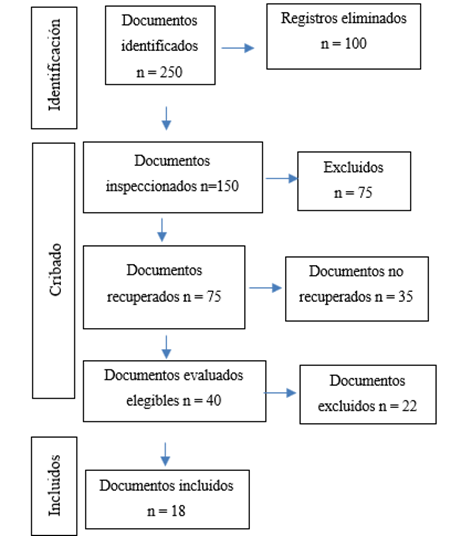 Identificación

Documentos identificados n = 250

Registros eliminados n = 100

Cribado

Documentos inspeccionados n=150

Excluidos n = 75

Documentos recuperados n = 75

Documentos no recuperados n = 35

Documentos evaluados elegibles n = 40

Documentos excluidos n = 22

Incluidos

Documentos incluidos n = 18